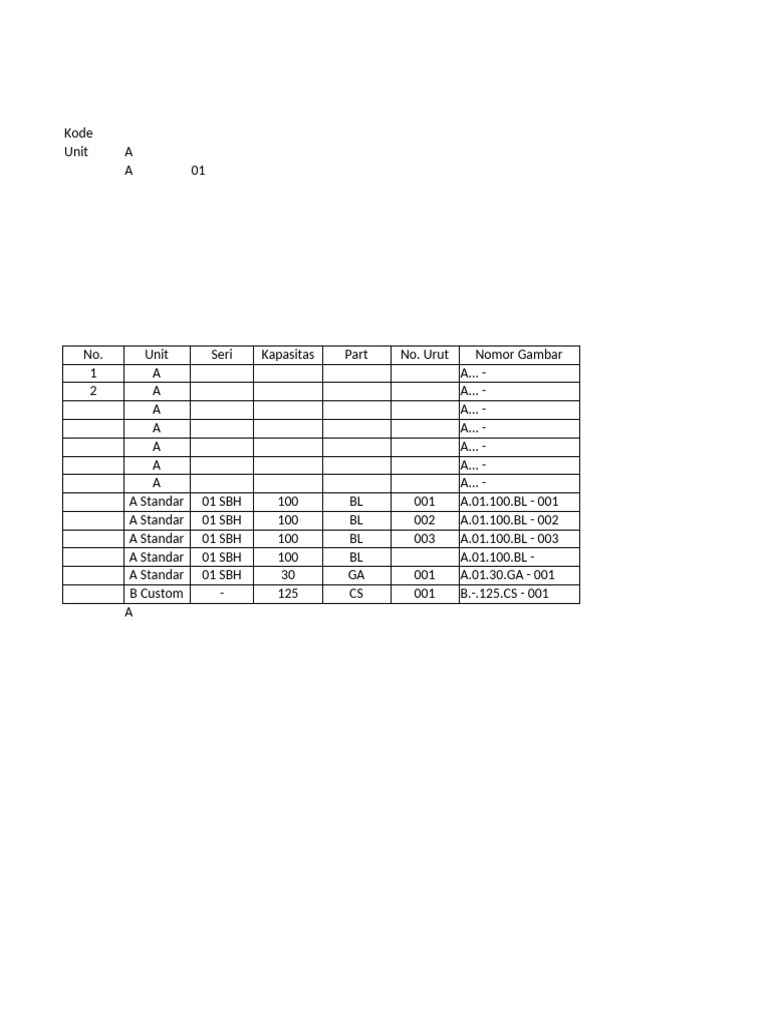 Kode
Unit A
A 01

| No. | Unit | Seri | Kapasitas | Part | No. Urut | Nomor Gambar |
|---|---|---|---|---|---|---|
| 1 | A | | | | | A... - |
| 2 | A | | | | | A... - |
| | A | | | | | A... - |
| | A | | | | | A... - |
| | A | | | | | A... - |
| | A | | | | | A... - |
| | A | | | | | A... - |
| | A Standar | 01 SBH | 100 | BL | 001 | A.01.100.BL - 001 |
| | A Standar | 01 SBH | 100 | BL | 002 | A.01.100.BL - 002 |
| | A Standar | 01 SBH | 100 | BL | 003 | A.01.100.BL - 003 |
| | A Standar | 01 SBH | 100 | BL | | A.01.100.BL - |
| | A Standar | 01 SBH | 30 | GA | 001 | A.01.30.GA - 001 |
| | B Custom | - | 125 | CS | 001 | B.-.125.CS - 001 |

A